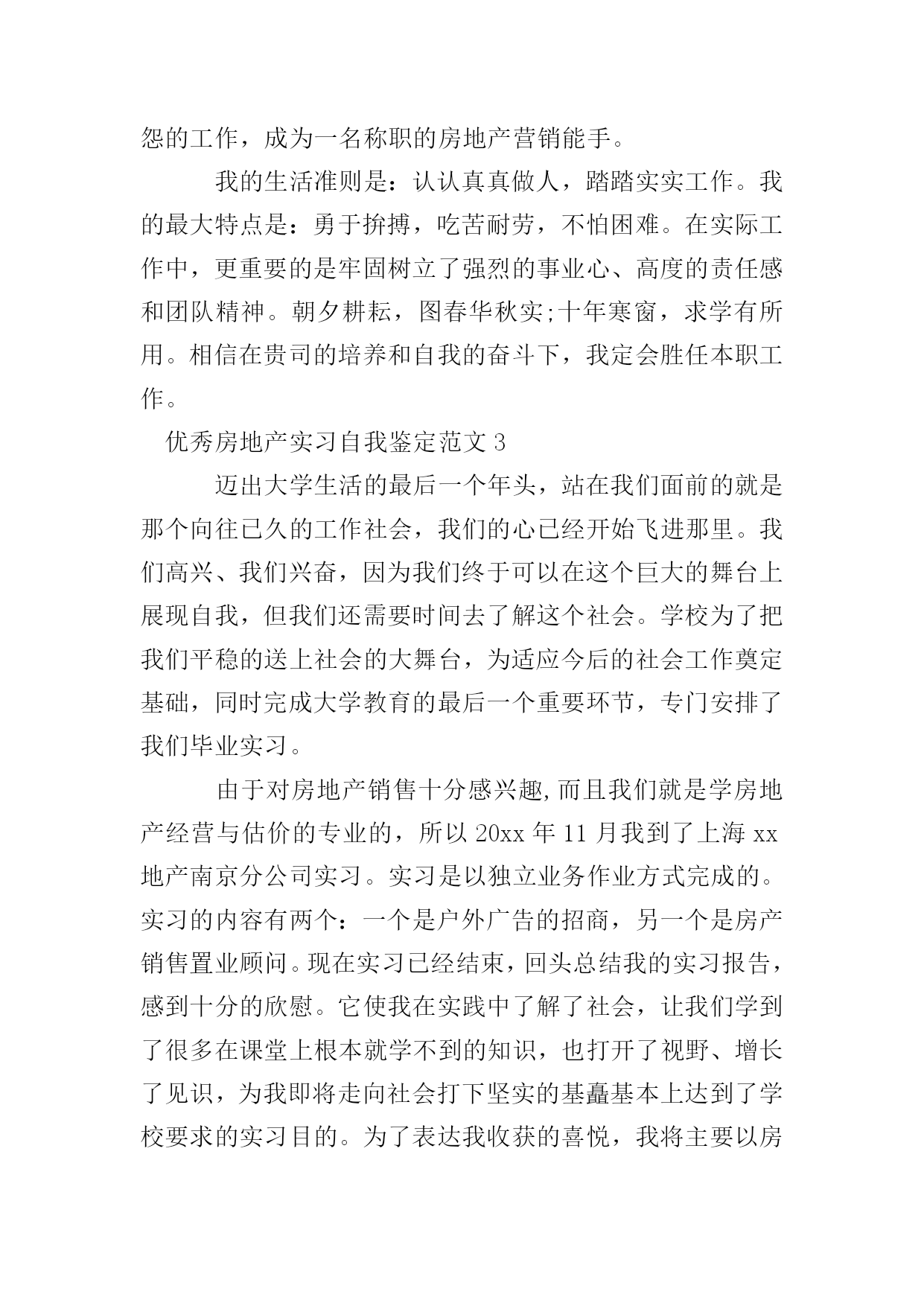 怨的工作，成为一名称职的房地产营销能手。

我的生活准则是：认认真真做人，踏踏实实工作。我的最大特点是：勇于拚搏，吃苦耐劳，不怕困难。在实际工作中，更重要的是牢固树立了强烈的事业心、高度的责任感和团队精神。朝夕耕耘，图春华秋实;十年寒窗，求学有所用。相信在贵司的培养和自我的奋斗下，我定会胜任本职工作。

优秀房地产实习自我鉴定范文 3

迈出大学生活的最后一个年头，站在我们面前的就是那个向往已久的工作社会，我们的心已经开始飞进那里。我们高兴、我们兴奋，因为我们终于可以在这个巨大的舞台上展现自我，但我们还需要时间去了解这个社会。学校为了把我们平稳的送上社会的大舞台，为适应今后的社会工作奠定基础，同时完成大学教育的最后一个重要环节，专门安排了我们毕业实习。

由于对房地产销售十分感兴趣,而且我们就是学房地产经营与估价的专业的，所以 20xx 年 11 月我到了上海 xx 地产南京分公司实习。实习是以独立业务作业方式完成的。实习的内容有两个：一个是户外广告的招商，另一个是房产销售置业顾问。现在实习已经结束，回头总结我的实习报告，感到十分的欣慰。它使我在实践中了解了社会，让我们学到了很多在课堂上根本就学不到的知识，也打开了视野、增长了见识，为我即将走向社会打下坚实的基矗基本上达到了学校要求的实习目的。为了表达我收获的喜悦，我将主要以房